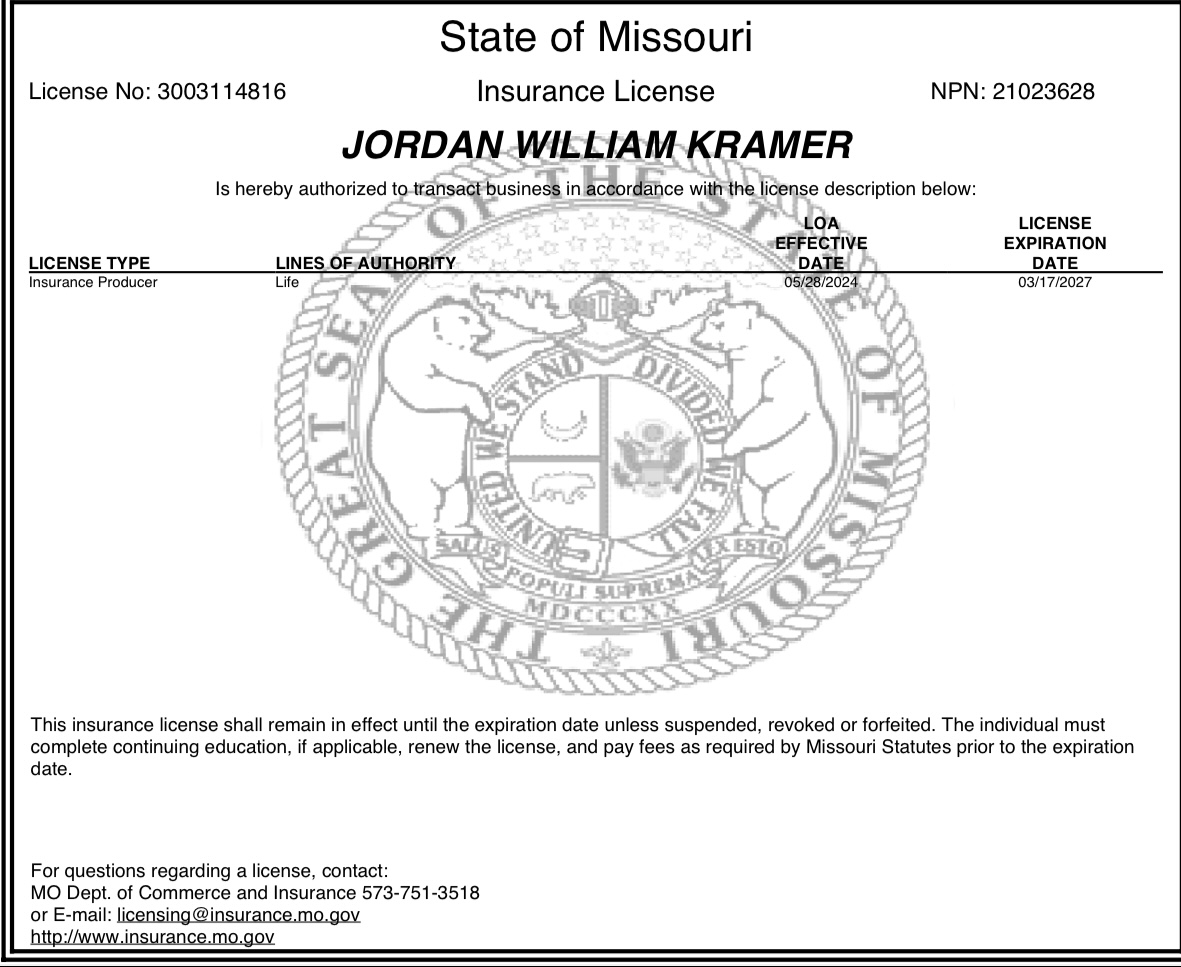 State of Missouri

License No: 3003114816 Insurance License NPN: 21023628

JORDAN WILLIAM KRAMER

Is hereby authorized to transact business in accordance with the license description below:

| LICENSE TYPE | LINES OF AUTHORITY | LOA EFFECTIVE DATE | LICENSE EXPIRATION DATE |
|---|---|---|---|
| Insurance Producer | Life | 05/28/2024 | 03/17/2027 |

THE GREAT SEAL OF THE STATE OF MISSOURI
UNITED WE STAND DIVIDED WE FALL
SALUS POPULI SUPREMA LEX ESTO
MDCCCXX

This insurance license shall remain in effect until the expiration date unless suspended, revoked or forfeited. The individual must complete continuing education, if applicable, renew the license, and pay fees as required by Missouri Statutes prior to the expiration date.

For questions regarding a license, contact:
MO Dept. of Commerce and Insurance 573-751-3518
or E-mail: licensing@insurance.mo.gov
http://www.insurance.mo.gov